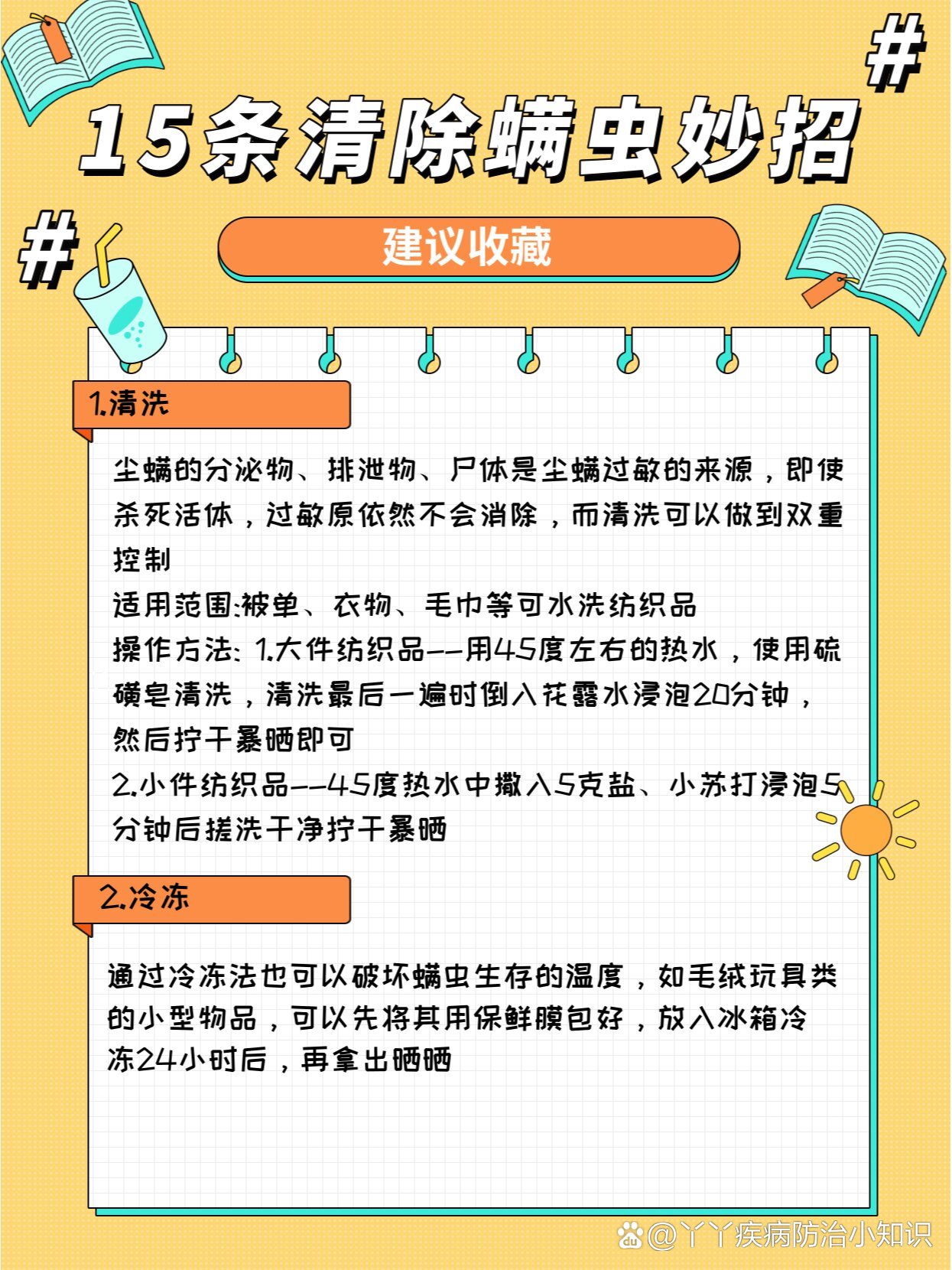 #
15条清除螨虫妙招

#

建议收藏

1.清洗

尘螨的分泌物、排泄物、尸体是尘螨过敏的来源，即使杀死活体，过敏原依然不会消除，而清洗可以做到双重控制
适用范围:被单、衣物、毛巾等可水洗纺织品
操作方法: 1.大件纺织品——用45度左右的热水，使用硫磺皂清洗，清洗最后一遍时倒入花露水浸泡20分钟，然后拧干暴晒即可
2.小件纺织品——45度热水中撒入5克盐、小苏打浸泡5分钟后搓洗干净拧干暴晒

2.冷冻

通过冷冻法也可以破坏螨虫生存的温度，如毛绒玩具类的小型物品，可以先将其用保鲜膜包好，放入冰箱冷冻24小时后，再拿出晒晒

@丫丫疾病防治小知识